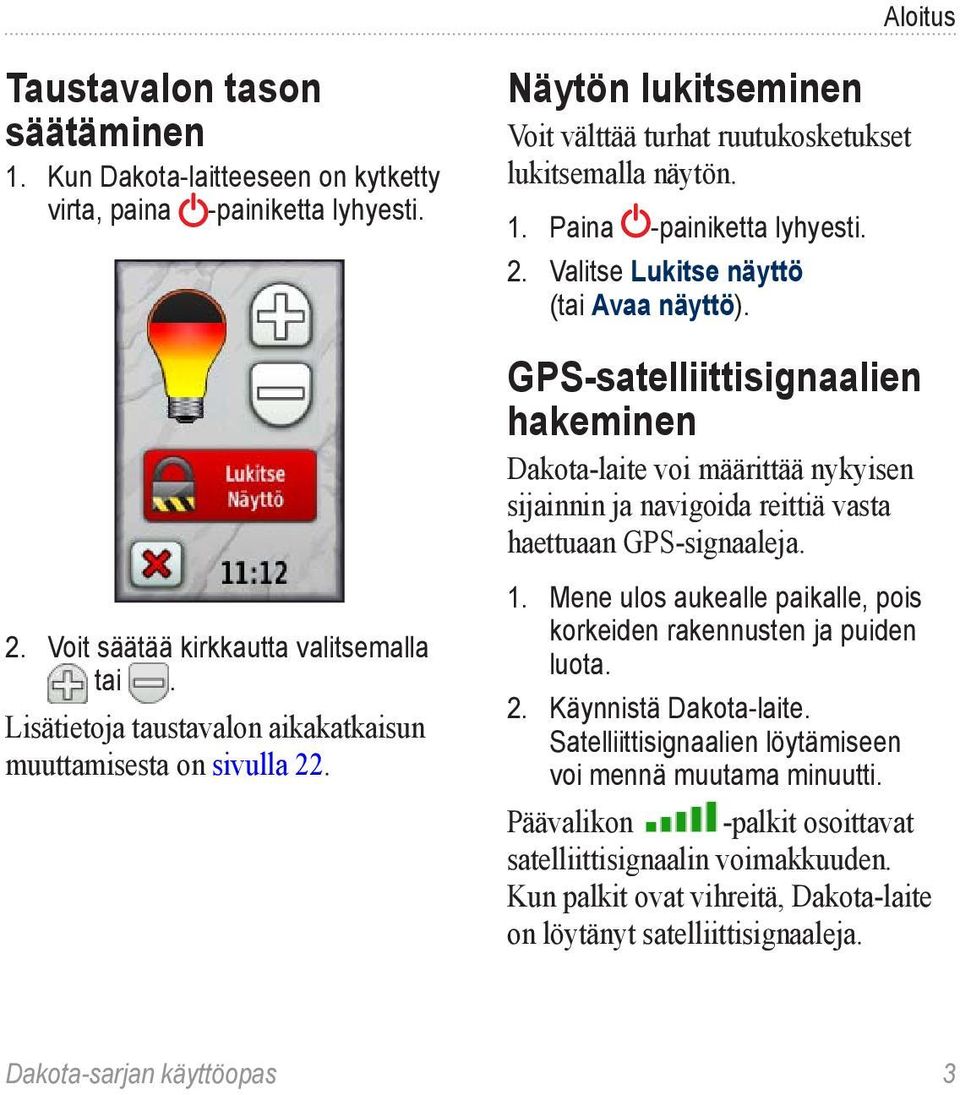 Aloitus

Taustavalon tason säätäminen

1. Kun Dakota-laitteeseen on kytketty virta, paina -painiketta lyhyesti.

Lukitse Näyttö

11:12

2. Voit säätää kirkkautta valitsemalla tai .

Lisätietoja taustavalon aikakatkaisun muuttamisesta on sivulla 22.

Näytön lukitseminen

Voit välttää turhat ruutukosketukset lukitsemalla näytön.

1. Paina -painiketta lyhyesti.
2. Valitse Lukitse näyttö (tai Avaa näyttö).

GPS-satelliittisignaalien hakeminen

Dakota-laite voi määrittää nykyisen sijainnin ja navigoida reittiä vasta haettuaan GPS-signaaleja.

1. Mene ulos aukealle paikalle, pois korkeiden rakennusten ja puiden luota.
2. Käynnistä Dakota-laite. Satelliittisignaalien löytämiseen voi mennä muutama minuutti.

Päävalikon -palkit osoittavat satelliittisignaalin voimakkuuden. Kun palkit ovat vihreitä, Dakota-laite on löytänyt satelliittisignaaleja.

Dakota-sarjan käyttöopas 3